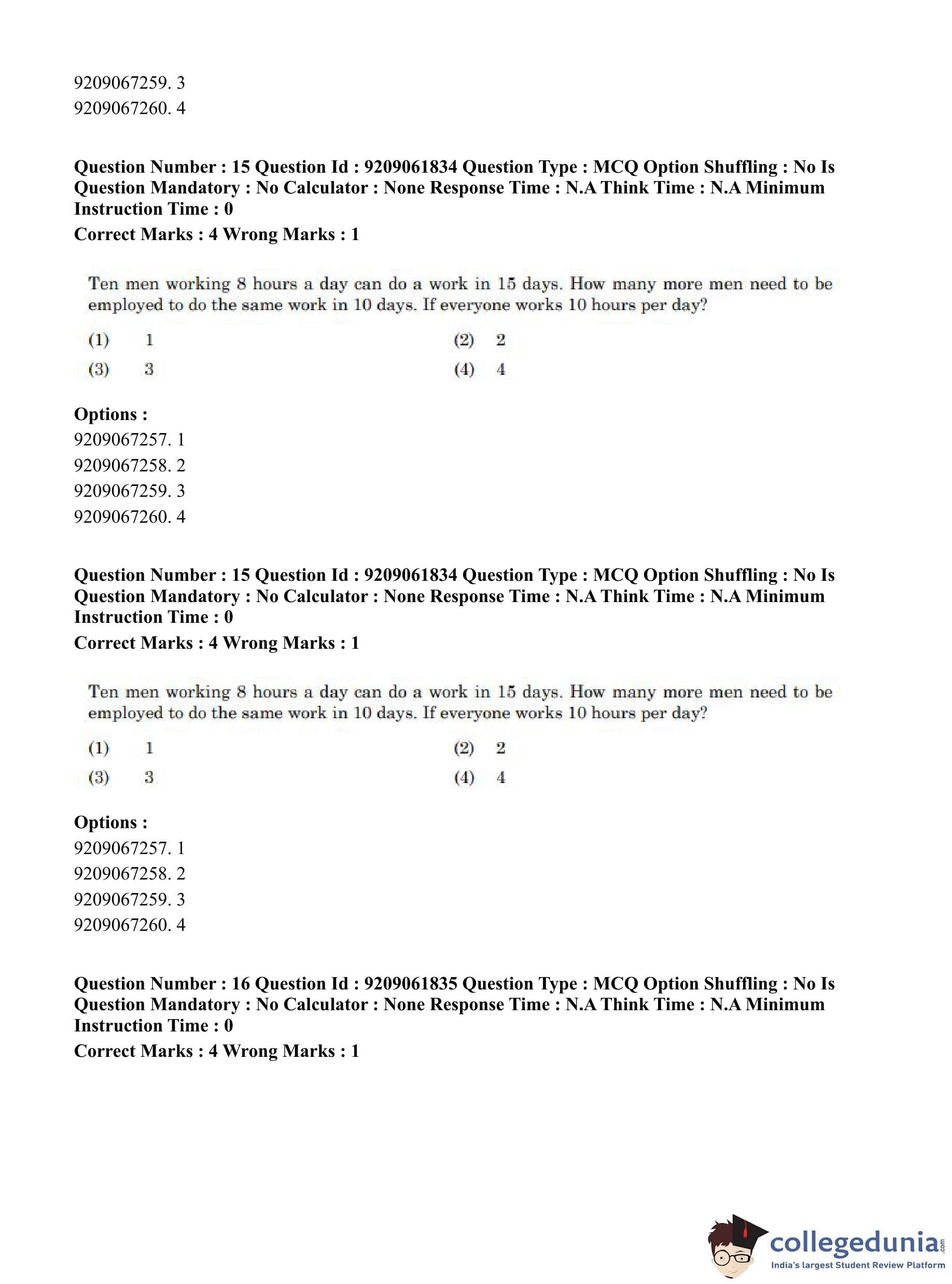 9209067259. 3
9209067260. 4

Question Number : 15 Question Id : 9209061834 Question Type : MCQ Option Shuffling : No Is Question Mandatory : No Calculator : None Response Time : N.A Think Time : N.A Minimum Instruction Time : 0
Correct Marks : 4 Wrong Marks : 1

Ten men working 8 hours a day can do a work in 15 days. How many more men need to be employed to do the same work in 10 days. If everyone works 10 hours per day?

(1) 1
(2) 2
(3) 3
(4) 4

Options :
9209067257. 1
9209067258. 2
9209067259. 3
9209067260. 4

Question Number : 15 Question Id : 9209061834 Question Type : MCQ Option Shuffling : No Is Question Mandatory : No Calculator : None Response Time : N.A Think Time : N.A Minimum Instruction Time : 0
Correct Marks : 4 Wrong Marks : 1

Ten men working 8 hours a day can do a work in 15 days. How many more men need to be employed to do the same work in 10 days. If everyone works 10 hours per day?

(1) 1
(2) 2
(3) 3
(4) 4

Options :
9209067257. 1
9209067258. 2
9209067259. 3
9209067260. 4

Question Number : 16 Question Id : 9209061835 Question Type : MCQ Option Shuffling : No Is Question Mandatory : No Calculator : None Response Time : N.A Think Time : N.A Minimum Instruction Time : 0
Correct Marks : 4 Wrong Marks : 1

collegedunia.com
India's largest Student Review Platform